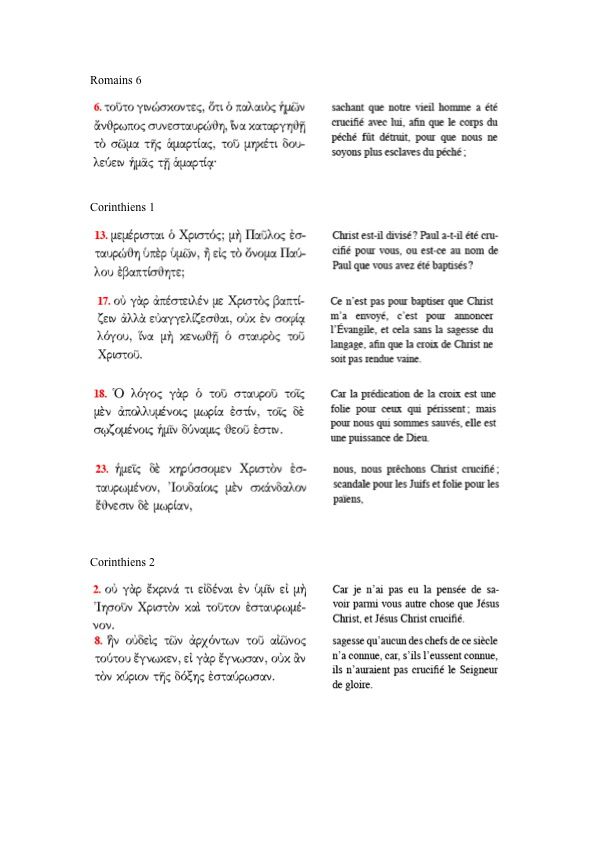 Romains 6

6. τοῦτο γινώσκοντες, ὅτι ὁ παλαιὸς ἡμῶν ἄνθρωπος συνεσταυρώθη, ἵνα καταργηθῇ τὸ σῶμα τῆς ἁμαρτίας, τοῦ μηκέτι δουλεύειν ἡμᾶς τῇ ἁμαρτίᾳ·

sachant que notre vieil homme a été crucifié avec lui, afin que le corps du péché fût détruit, pour que nous ne soyons plus esclaves du péché ;

Corinthiens 1

13. μεμέρισται ὁ Χριστός; μὴ Παῦλος ἐσταυρώθη ὑπὲρ ὑμῶν, ἢ εἰς τὸ ὄνομα Παύλου ἐβαπτίσθητε;

Christ est-il divisé ? Paul a-t-il été crucifié pour vous, ou est-ce au nom de Paul que vous avez été baptisés ?

17. οὐ γὰρ ἀπέστειλέν με Χριστὸς βαπτίζειν ἀλλὰ εὐαγγελίζεσθαι, οὐκ ἐν σοφίᾳ λόγου, ἵνα μὴ κενωθῇ ὁ σταυρὸς τοῦ Χριστοῦ.

Ce n'est pas pour baptiser que Christ m'a envoyé, c'est pour annoncer l'Évangile, et cela sans la sagesse du langage, afin que la croix de Christ ne soit pas rendue vaine.

18. Ὁ λόγος γὰρ ὁ τοῦ σταυροῦ τοῖς μὲν ἀπολλυμένοις μωρία ἐστίν, τοῖς δὲ σῳζομένοις ἡμῖν δύναμις θεοῦ ἐστιν.

Car la prédication de la croix est une folie pour ceux qui périssent ; mais pour nous qui sommes sauvés, elle est une puissance de Dieu.

23. ἡμεῖς δὲ κηρύσσομεν Χριστὸν ἐσταυρωμένον, Ἰουδαίοις μὲν σκάνδαλον ἔθνεσιν δὲ μωρίαν,

nous, nous prêchons Christ crucifié ; scandale pour les Juifs et folie pour les païens,

Corinthiens 2

2. οὐ γὰρ ἔκρινά τι εἰδέναι ἐν ὑμῖν εἰ μὴ Ἰησοῦν Χριστὸν καὶ τοῦτον ἐσταυρωμένον.

Car je n'ai pas eu la pensée de savoir parmi vous autre chose que Jésus Christ, et Jésus Christ crucifié.

8. ἣν οὐδεὶς τῶν ἀρχόντων τοῦ αἰῶνος τούτου ἔγνωκεν, εἰ γὰρ ἔγνωσαν, οὐκ ἂν τὸν κύριον τῆς δόξης ἐσταύρωσαν.

sagesse qu'aucun des chefs de ce siècle n'a connue, car, s'ils l'eussent connue, ils n'auraient pas crucifié le Seigneur de gloire.